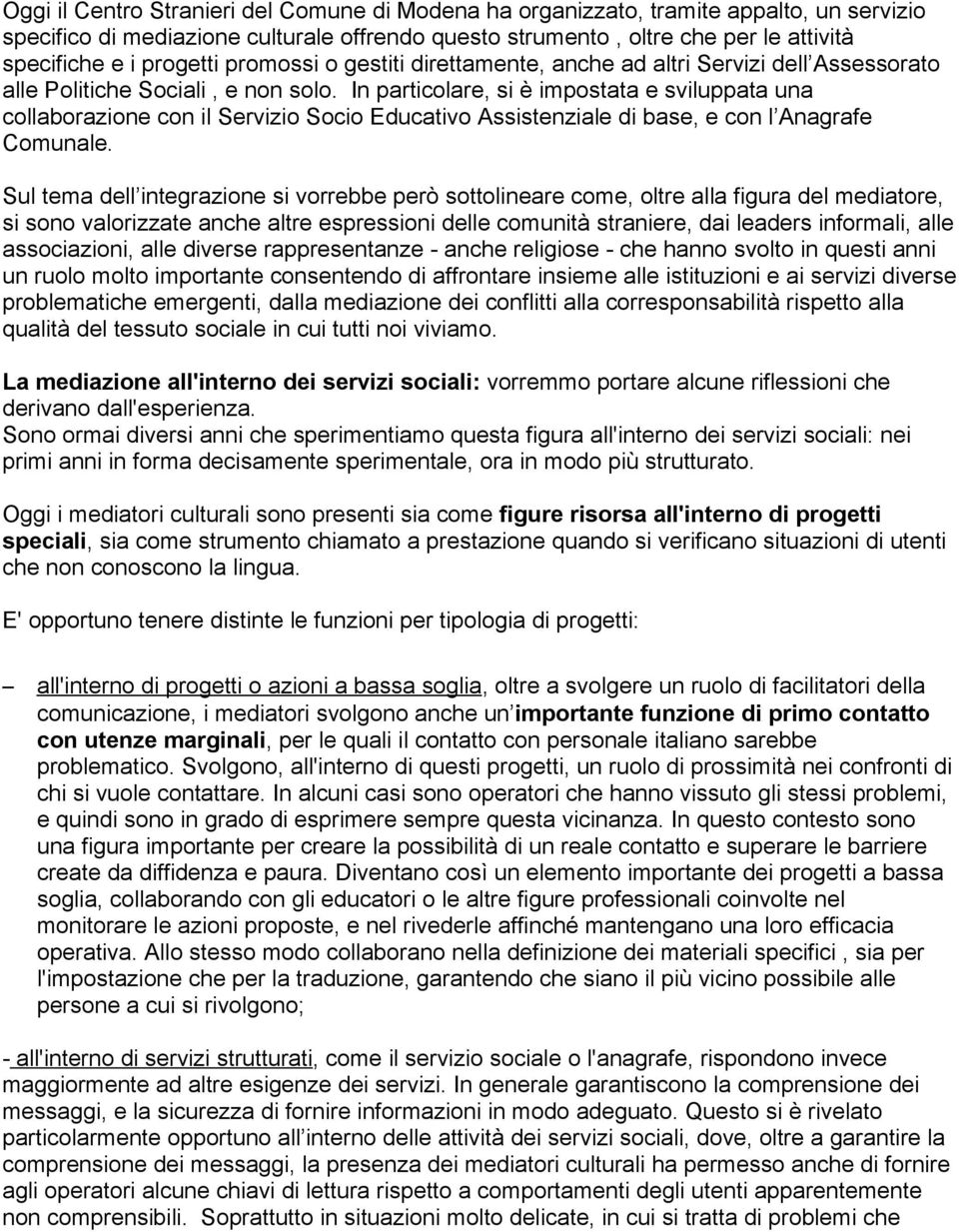 Oggi il Centro Stranieri del Comune di Modena ha organizzato, tramite appalto, un servizio specifico di mediazione culturale offrendo questo strumento , oltre che per le attività specifiche e i progetti promossi o gestiti direttamente, anche ad altri Servizi dell Assessorato alle Politiche Sociali , e non solo. In particolare, si è impostata e sviluppata una collaborazione con il Servizio Socio Educativo Assistenziale di base, e con l Anagrafe Comunale.

Sul tema dell integrazione si vorrebbe però sottolineare come, oltre alla figura del mediatore, si sono valorizzate anche altre espressioni delle comunità straniere, dai leaders informali, alle associazioni, alle diverse rappresentanze - anche religiose - che hanno svolto in questi anni un ruolo molto importante consentendo di affrontare insieme alle istituzioni e ai servizi diverse problematiche emergenti, dalla mediazione dei conflitti alla corresponsabilità rispetto alla qualità del tessuto sociale in cui tutti noi viviamo.

La mediazione all'interno dei servizi sociali: vorremmo portare alcune riflessioni che derivano dall'esperienza.
Sono ormai diversi anni che sperimentiamo questa figura all'interno dei servizi sociali: nei primi anni in forma decisamente sperimentale, ora in modo più strutturato.

Oggi i mediatori culturali sono presenti sia come figure risorsa all'interno di progetti speciali, sia come strumento chiamato a prestazione quando si verificano situazioni di utenti che non conoscono la lingua.

E' opportuno tenere distinte le funzioni per tipologia di progetti:

– all'interno di progetti o azioni a bassa soglia, oltre a svolgere un ruolo di facilitatori della comunicazione, i mediatori svolgono anche un importante funzione di primo contatto con utenze marginali, per le quali il contatto con personale italiano sarebbe problematico. Svolgono, all'interno di questi progetti, un ruolo di prossimità nei confronti di chi si vuole contattare. In alcuni casi sono operatori che hanno vissuto gli stessi problemi, e quindi sono in grado di esprimere sempre questa vicinanza. In questo contesto sono una figura importante per creare la possibilità di un reale contatto e superare le barriere create da diffidenza e paura. Diventano così un elemento importante dei progetti a bassa soglia, collaborando con gli educatori o le altre figure professionali coinvolte nel monitorare le azioni proposte, e nel rivederle affinché mantengano una loro efficacia operativa. Allo stesso modo collaborano nella definizione dei materiali specifici , sia per l'impostazione che per la traduzione, garantendo che siano il più vicino possibile alle persone a cui si rivolgono;

- all'interno di servizi strutturati, come il servizio sociale o l'anagrafe, rispondono invece maggiormente ad altre esigenze dei servizi. In generale garantiscono la comprensione dei messaggi, e la sicurezza di fornire informazioni in modo adeguato. Questo si è rivelato particolarmente opportuno all interno delle attività dei servizi sociali, dove, oltre a garantire la comprensione dei messaggi, la presenza dei mediatori culturali ha permesso anche di fornire agli operatori alcune chiavi di lettura rispetto a comportamenti degli utenti apparentemente non comprensibili. Soprattutto in situazioni molto delicate, in cui si tratta di problemi che